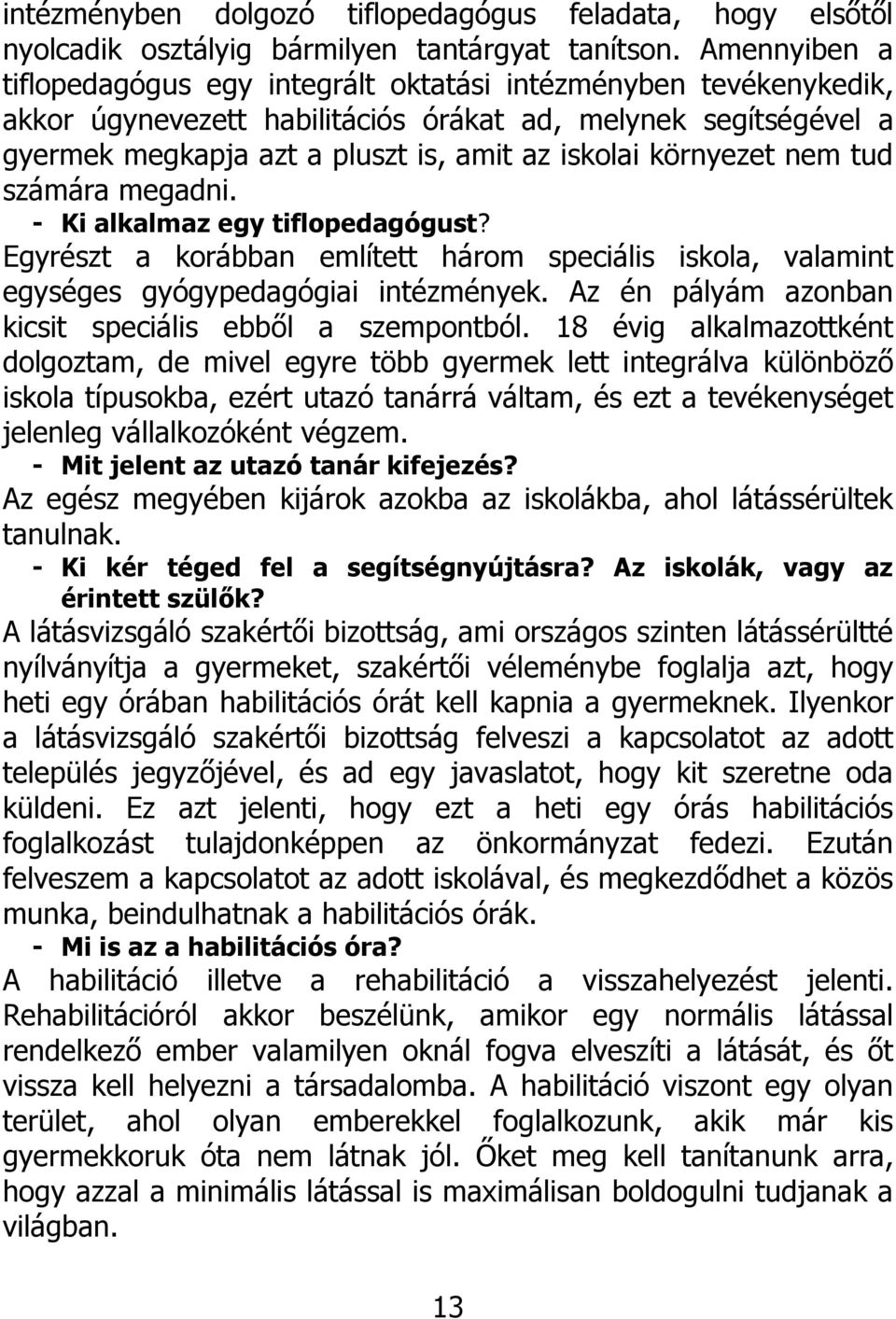 intézményben dolgozó tiflopedagógus feladata, hogy elsőtől nyolcadik osztályig bármilyen tantárgyat tanítson. Amennyiben a tiflopedagógus egy integrált oktatási intézményben tevékenykedik, akkor úgynevezett habilitációs órákat ad, melynek segítségével a gyermek megkapja azt a pluszt is, amit az iskolai környezet nem tud számára megadni.

- Ki alkalmaz egy tiflopedagógust?

Egyrészt a korábban említett három speciális iskola, valamint egységes gyógypedagógiai intézmények. Az én pályám azonban kicsit speciális ebből a szempontból. 18 évig alkalmazottként dolgoztam, de mivel egyre több gyermek lett integrálva különböző iskola típusokba, ezért utazó tanárrá váltam, és ezt a tevékenységet jelenleg vállalkozóként végzem.

- Mit jelent az utazó tanár kifejezés?

Az egész megyében kijárok azokba az iskolákba, ahol látássérültek tanulnak.

- Ki kér téged fel a segítségnyújtásra? Az iskolák, vagy az érintett szülők?

A látásvizsgáló szakértői bizottság, ami országos szinten látássérültté nyílványítja a gyermeket, szakértői véleménybe foglalja azt, hogy heti egy órában habilitációs órát kell kapnia a gyermeknek. Ilyenkor a látásvizsgáló szakértői bizottság felveszi a kapcsolatot az adott település jegyzőjével, és ad egy javaslatot, hogy kit szeretne oda küldeni. Ez azt jelenti, hogy ezt a heti egy órás habilitációs foglalkozást tulajdonképpen az önkormányzat fedezi. Ezután felveszem a kapcsolatot az adott iskolával, és megkezdődhet a közös munka, beindulhatnak a habilitációs órák.

- Mi is az a habilitációs óra?

A habilitáció illetve a rehabilitáció a visszahelyezést jelenti. Rehabilitációról akkor beszélünk, amikor egy normális látással rendelkező ember valamilyen oknál fogva elveszíti a látását, és őt vissza kell helyezni a társadalomba. A habilitáció viszont egy olyan terület, ahol olyan emberekkel foglalkozunk, akik már kis gyermekkoruk óta nem látnak jól. Őket meg kell tanítanunk arra, hogy azzal a minimális látással is maximálisan boldogulni tudjanak a világban.

13